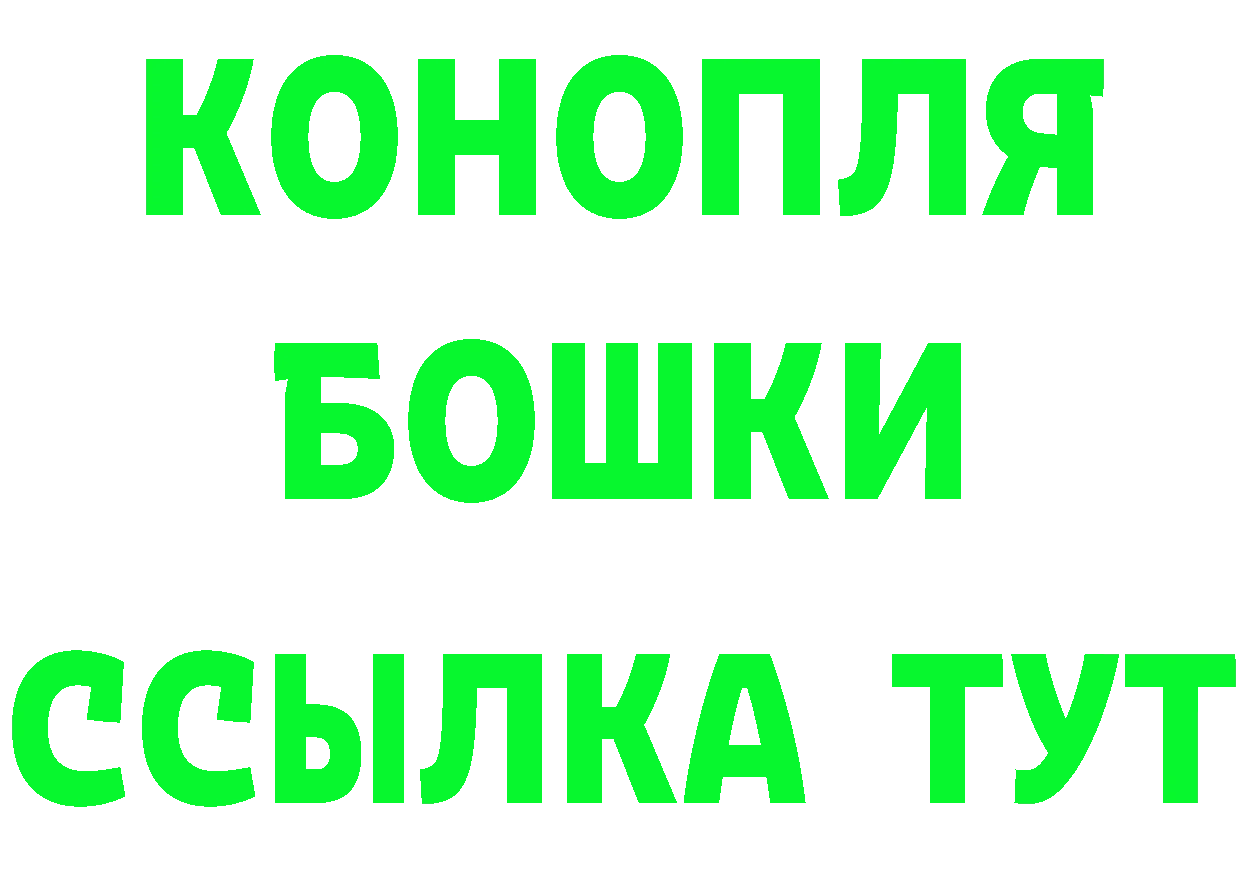 КОНОПЛЯ
БОШКИ
ССЫЛКА ТУТ